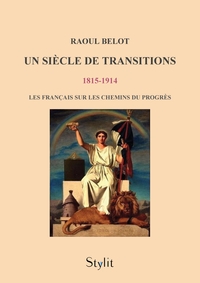 RAOUL BELOT

UN SIÈCLE DE TRANSITIONS

1815-1914

LES FRANÇAIS SUR LES CHEMINS DU PROGRÈS

Stylit